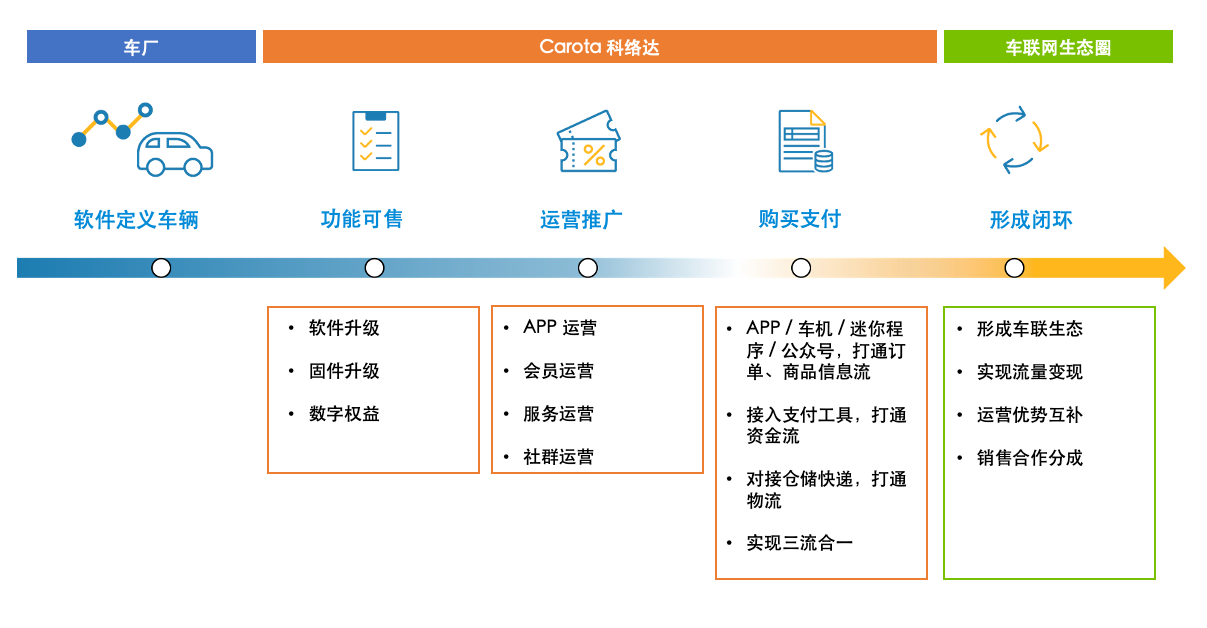 车厂

Carota 科络达

车联网生态圈

软件定义车辆

功能可售

运营推广

购买支付

形成闭环

• 软件升级
• 固件升级
• 数字权益

• APP 运营
• 会员运营
• 服务运营
• 社群运营

• APP / 车机 / 迷你程序 / 公众号，打通订单、商品信息流
• 接入支付工具，打通资金流
• 对接仓储快递，打通物流
• 实现三流合一

• 形成车联生态
• 实现流量变现
• 运营优势互补
• 销售合作分成